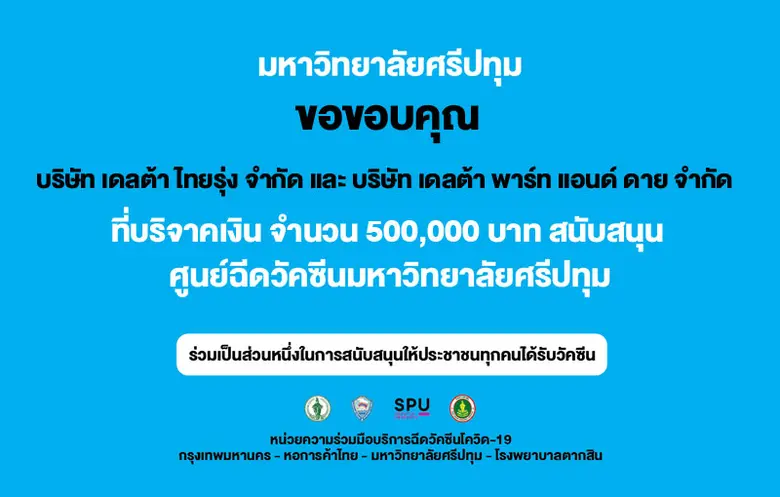 มหาวิทยาลัยศรีปทุม

ขอขอบคุณ

บริษัท เดลต้า ไทยรุ่ง จำกัด และ บริษัท เดลต้า พาร์ท แอนด์ ดาย จำกัด

ที่บริจาคเงิน จำนวน 500,000 บาท สนับสนุน
ศูนย์ฉีดวัคซีนมหาวิทยาลัยศรีปทุม

ร่วมเป็นส่วนหนึ่งในการสนับสนุนให้ประชาชนทุกคนได้รับวัคซีน

SPU

หน่วยความร่วมมือบริการฉีดวัคซีนโควิด-19
กรุงเทพมหานคร - หอการค้าไทย - มหาวิทยาลัยศรีปทุม - โรงพยาบาลตากสิน